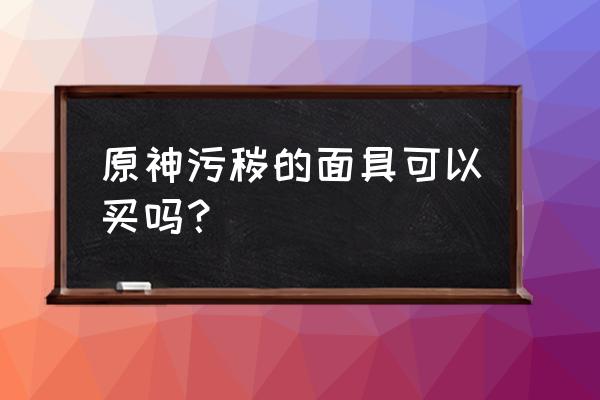 原神污秽的面具可以买吗？